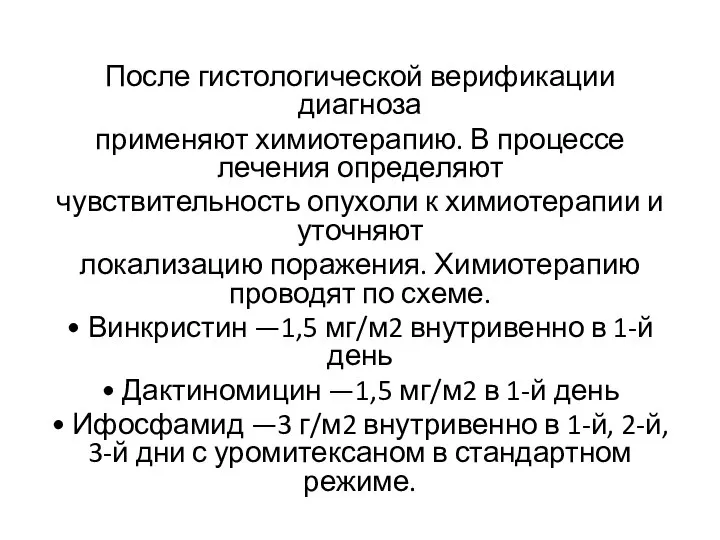 После гистологической верификации диагноза
применяют химиотерапию. В процессе лечения определяют
чувствительность опухоли к химиотерапии и уточняют
локализацию поражения. Химиотерапию проводят по схеме.
• Винкристин —1,5 мг/м2 внутривенно в 1-й день
• Дактиномицин —1,5 мг/м2 в 1-й день
• Ифосфамид —3 г/м2 внутривенно в 1-й, 2-й, 3-й дни с уромитексаном в стандартном режиме.